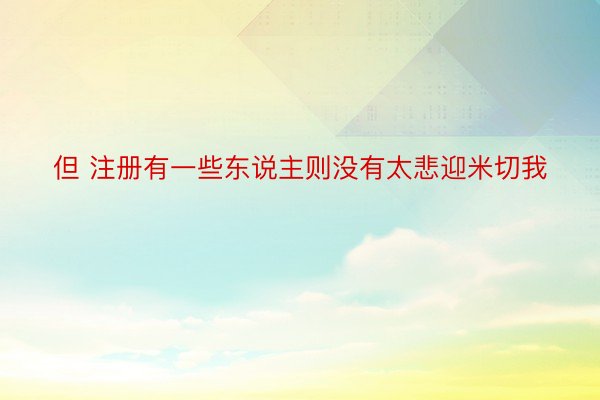 但 注册有一些东说主则没有太悲迎米切我